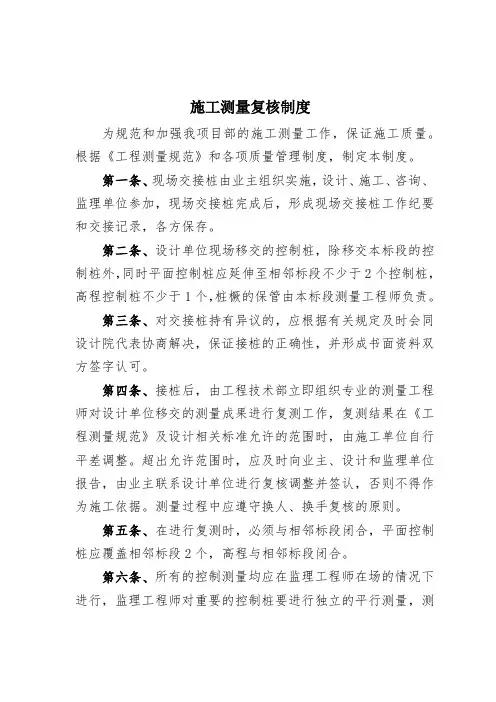 施工测量复核制度

为规范和加强我项目部的施工测量工作，保证施工质量。根据《工程测量规范》和各项质量管理制度，制定本制度。

第一条、现场交接桩由业主组织实施，设计、施工、咨询、监理单位参加，现场交接桩完成后，形成现场交接桩工作纪要和交接记录，各方保存。

第二条、设计单位现场移交的控制桩，除移交本标段的控制桩外，同时平面控制桩应延伸至相邻标段不少于2个控制桩，高程控制桩不少于1个，桩橛的保管由本标段测量工程师负责。

第三条、对交接桩持有异议的，应根据有关规定及时会同设计院代表协商解决，保证接桩的正确性，并形成书面资料双方签字认可。

第四条、接桩后，由工程技术部立即组织专业的测量工程师对设计单位移交的测量成果进行复测工作，复测结果在《工程测量规范》及设计相关标准允许的范围时，由施工单位自行平差调整。超出允许范围时，应及时向业主、设计和监理单位报告，由业主联系设计单位进行复核调整并签认，否则不得作为施工依据。测量过程中应遵守换人、换手复核的原则。

第五条、在进行复测时，必须与相邻标段闭合，平面控制桩应覆盖相邻标段2个，高程与相邻标段闭合。

第六条、所有的控制测量均应在监理工程师在场的情况下进行，监理工程师对重要的控制桩要进行独立的平行测量，测